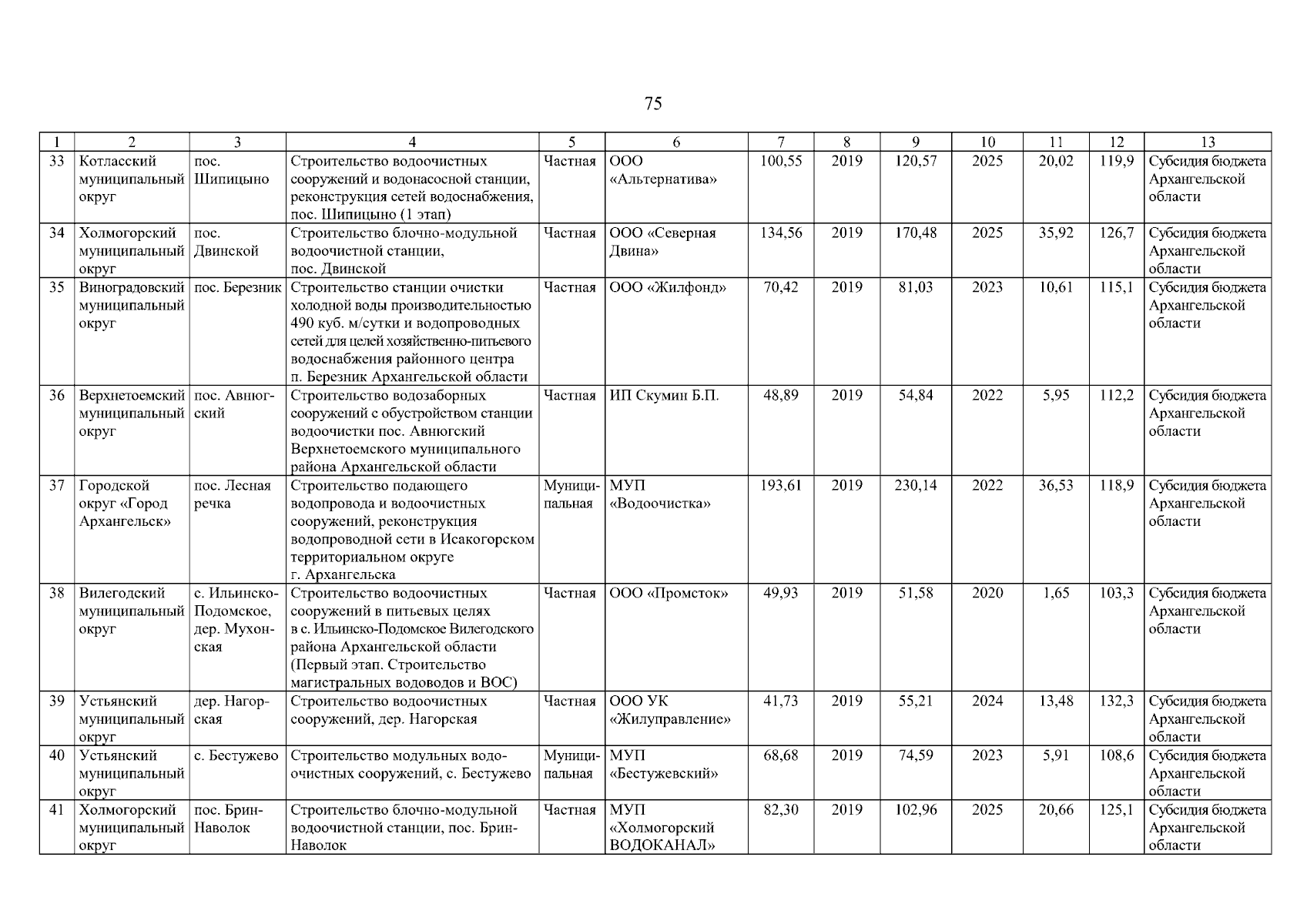 75

| 1 | 2 | 3 | 4 | 5 | 6 | 7 | 8 | 9 | 10 | 11 | 12 | 13 |
|---|---|---|---|---|---|---|---|---|---|---|---|---|
| 33 | Котласский муниципальный округ | пос. Шипицыно | Строительство водоочистных сооружений и водонасосной станции, реконструкция сетей водоснабжения, пос. Шипицыно (1 этап) | Частная | ООО «Альтернатива» | 100,55 | 2019 | 120,57 | 2025 | 20,02 | 119,9 | Субсидия бюджета Архангельской области |
| 34 | Холмогорский муниципальный округ | пос. Двинской | Строительство блочно-модульной водоочистной станции, пос. Двинской | Частная | ООО «Северная Двина» | 134,56 | 2019 | 170,48 | 2025 | 35,92 | 126,7 | Субсидия бюджета Архангельской области |
| 35 | Виноградовский муниципальный округ | пос. Березник | Строительство станции очистки холодной воды производительностью 490 куб. м/сутки и водопроводных сетей для целей хозяйственно-питьевого водоснабжения районного центра п. Березник Архангельской области | Частная | ООО «Жилфонд» | 70,42 | 2019 | 81,03 | 2023 | 10,61 | 115,1 | Субсидия бюджета Архангельской области |
| 36 | Верхнетоемский муниципальный округ | пос. Авнюгский | Строительство водозаборных сооружений с обустройством станции водоочистки пос. Авнюгский Верхнетоемского муниципального района Архангельской области | Частная | ИП Скумин Б.П. | 48,89 | 2019 | 54,84 | 2022 | 5,95 | 112,2 | Субсидия бюджета Архангельской области |
| 37 | Городской округ «Город Архангельск» | пос. Лесная речка | Строительство подающего водопровода и водоочистных сооружений, реконструкция водопроводной сети в Исакогорском территориальном округе г. Архангельска | Муниципальная | МУП «Водоочистка» | 193,61 | 2019 | 230,14 | 2022 | 36,53 | 118,9 | Субсидия бюджета Архангельской области |
| 38 | Вилегодский муниципальный округ | с. Ильинско-Подомское, дер. Мухонская | Строительство водоочистных сооружений в питьевых целях в с. Ильинско-Подомское Вилегодского района Архангельской области (Первый этап. Строительство магистральных водоводов и ВОС) | Частная | ООО «Промсток» | 49,93 | 2019 | 51,58 | 2020 | 1,65 | 103,3 | Субсидия бюджета Архангельской области |
| 39 | Устьянский муниципальный округ | дер. Нагорская | Строительство водоочистных сооружений, дер. Нагорская | Частная | ООО УК «Жилуправление» | 41,73 | 2019 | 55,21 | 2024 | 13,48 | 132,3 | Субсидия бюджета Архангельской области |
| 40 | Устьянский муниципальный округ | с. Бестужево | Строительство модульных водоочистных сооружений, с. Бестужево | Муниципальная | МУП «Бестужевский» | 68,68 | 2019 | 74,59 | 2023 | 5,91 | 108,6 | Субсидия бюджета Архангельской области |
| 41 | Холмогорский муниципальный округ | пос. Брин-Наволок | Строительство блочно-модульной водоочистной станции, пос. Брин-Наволок | Частная | МУП «Холмогорский ВОДОКАНАЛ» | 82,30 | 2019 | 102,96 | 2025 | 20,66 | 125,1 | Субсидия бюджета Архангельской области |